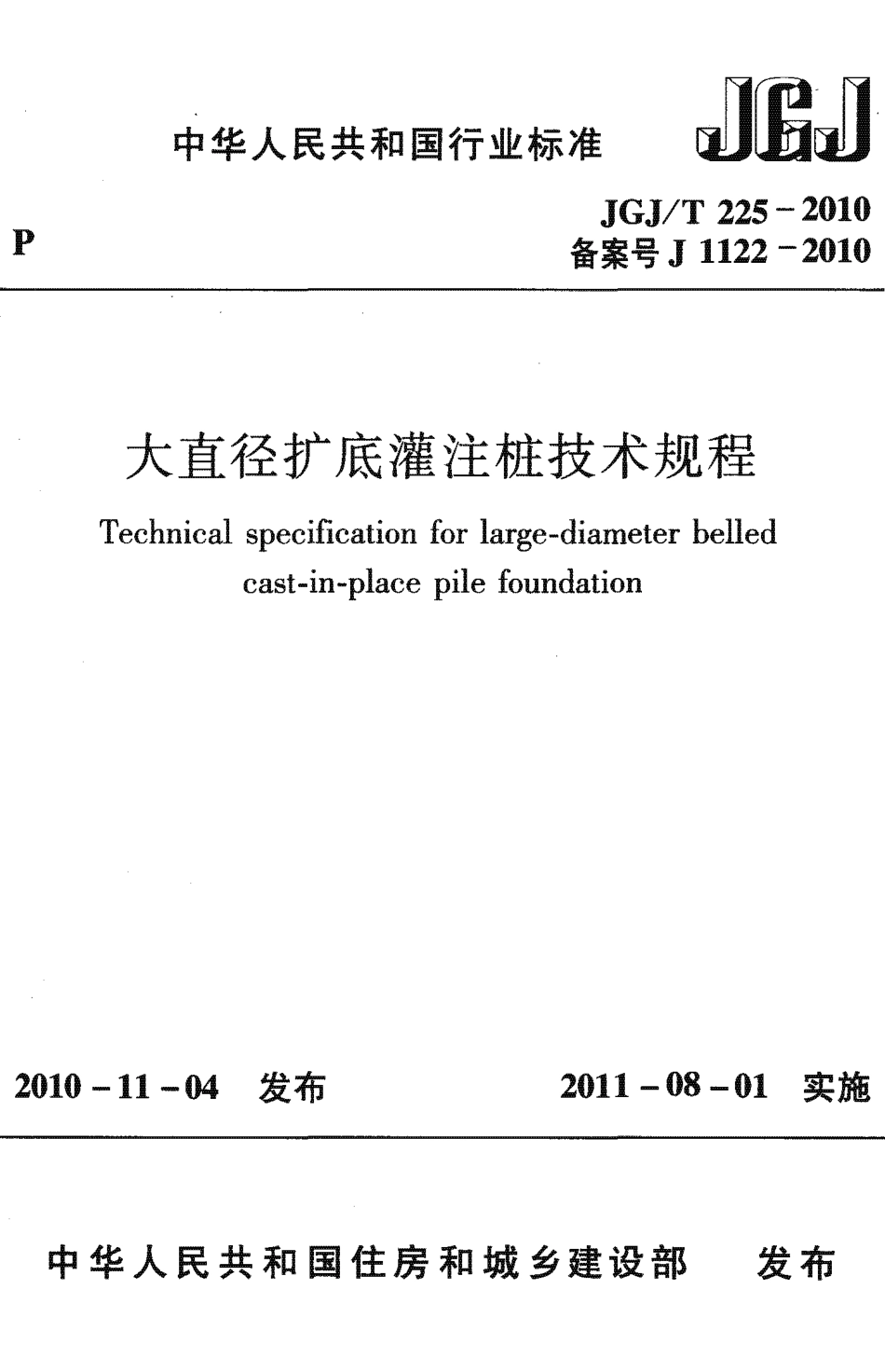 中华人民共和国行业标准

JGJ

P

JGJ/T 225－2010
备案号 J 1122－2010

大直径扩底灌注桩技术规程

Technical specification for large-diameter belled cast-in-place pile foundation

2010－11－04 发布

2011－08－01 实施

中华人民共和国住房和城乡建设部 发布